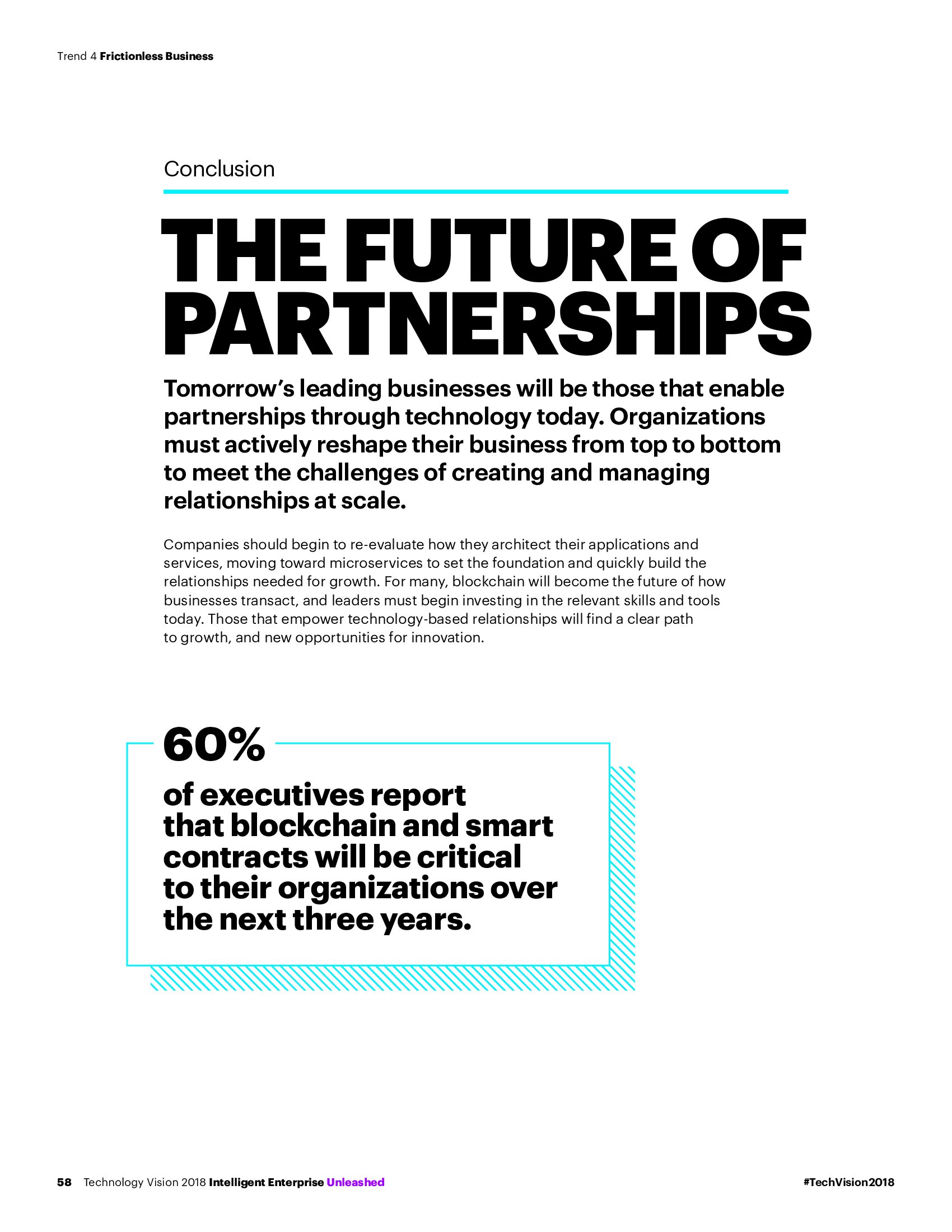 Trend 4 Frictionless Business

Conclusion

THE FUTURE OF PARTNERSHIPS

Tomorrow's leading businesses will be those that enable partnerships through technology today. Organizations must actively reshape their business from top to bottom to meet the challenges of creating and managing relationships at scale.

Companies should begin to re-evaluate how they architect their applications and services, moving toward microservices to set the foundation and quickly build the relationships needed for growth. For many, blockchain will become the future of how businesses transact, and leaders must begin investing in the relevant skills and tools today. Those that empower technology-based relationships will find a clear path to growth, and new opportunities for innovation.

60%

of executives report that blockchain and smart contracts will be critical to their organizations over the next three years.

58 Technology Vision 2018 Intelligent Enterprise Unleashed

#TechVision2018